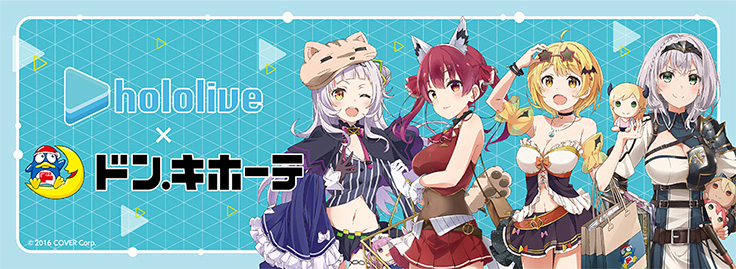 hololive
×
ドン.キホーテ
© 2016 COVER Corp.